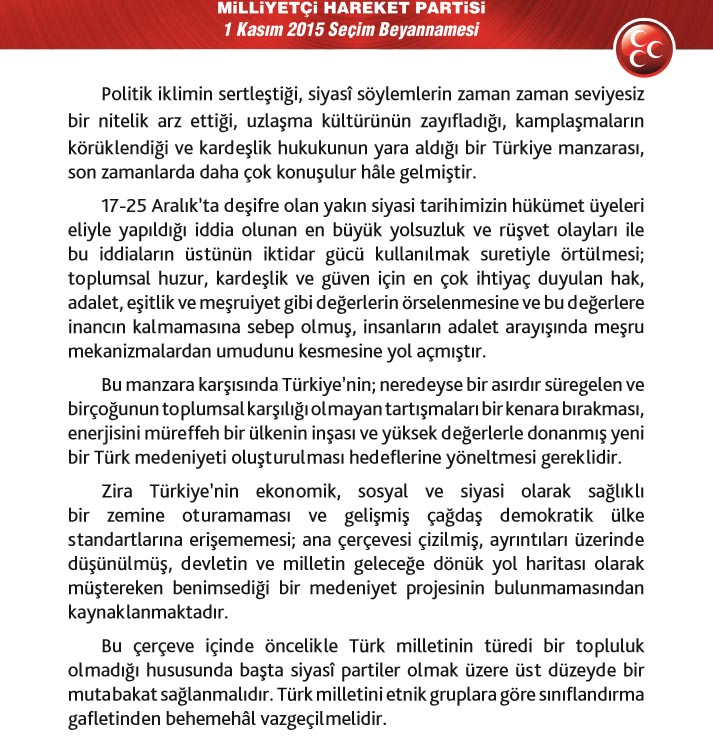 MİLLİYETÇİ HAREKET PARTİSİ
1 Kasım 2015 Seçim Beyannamesi

Politik iklimin sertleştiği, siyasî söylemlerin zaman zaman seviyesiz bir nitelik arz ettiği, uzlaşma kültürünün zayıfladığı, kamplaşmaların körüklendiği ve kardeşlik hukukunun yara aldığı bir Türkiye manzarası, son zamanlarda daha çok konuşulur hâle gelmiştir.

17-25 Aralık'ta deşifre olan yakın siyasi tarihimizin hükümet üyeleri eliyle yapıldığı iddia olunan en büyük yolsuzluk ve rüşvet olayları ile bu iddiaların üstünün iktidar gücü kullanılmak suretiyle örtülmesi; toplumsal huzur, kardeşlik ve güven için en çok ihtiyaç duyulan hak, adalet, eşitlik ve meşruiyet gibi değerlerin örselenmesine ve bu değerlere inancın kalmamasına sebep olmuş, insanların adalet arayışında meşru mekanizmalardan umudunu kesmesine yol açmıştır.

Bu manzara karşısında Türkiye'nin; neredeyse bir asırdır süregelen ve birçoğunun toplumsal karşılığı olmayan tartışmaları bir kenara bırakması, enerjisini müreffeh bir ülkenin inşası ve yüksek değerlerle donanmış yeni bir Türk medeniyeti oluşturulması hedeflerine yöneltmesi gereklidir.

Zira Türkiye'nin ekonomik, sosyal ve siyasi olarak sağlıklı bir zemine oturamaması ve gelişmiş çağdaş demokratik ülke standartlarına erişememesi; ana çerçevesi çizilmiş, ayrıntıları üzerinde düşünülmüş, devletin ve milletin geleceğe dönük yol haritası olarak müştereken benimsediği bir medeniyet projesinin bulunmamasından kaynaklanmaktadır.

Bu çerçeve içinde öncelikle Türk milletinin türedi bir topluluk olmadığı hususunda başta siyasî partiler olmak üzere üst düzeyde bir mutabakat sağlanmalıdır. Türk milletini etnik gruplara göre sınıflandırma gafletinden behemehâl vazgeçilmelidir.